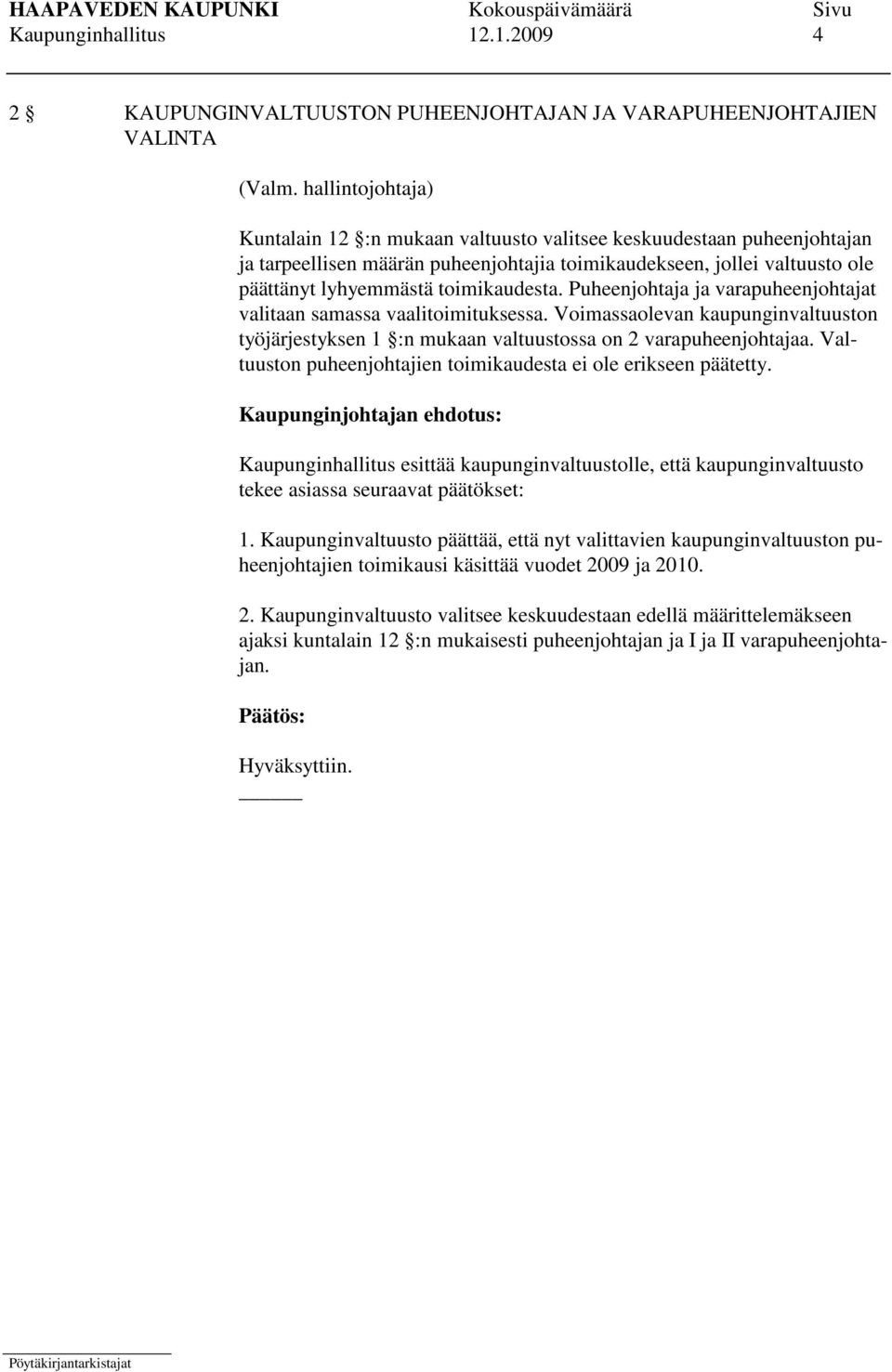 HAAPAVEDEN KAUPUNKI Kokouspäivämäärä Sivu
Kaupunginhallitus 12.1.2009 4

2 § KAUPUNGINVALTUUSTON PUHEENJOHTAJAN JA VARAPUHEENJOHTAJIEN VALINTA

(Valm. hallintojohtaja)

Kuntalain 12 §:n mukaan valtuusto valitsee keskuudestaan puheenjohtajan ja tarpeellisen määrän puheenjohtajia toimikaudekseen, jollei valtuusto ole päättänyt lyhyemmästä toimikaudesta. Puheenjohtaja ja varapuheenjohtajat valitaan samassa vaalitoimituksessa. Voimassaolevan kaupunginvaltuuston työjärjestyksen 1 §:n mukaan valtuustossa on 2 varapuheenjohtajaa. Valtuuston puheenjohtajien toimikaudesta ei ole erikseen päätetty.

Kaupunginjohtajan ehdotus:

Kaupunginhallitus esittää kaupunginvaltuustolle, että kaupunginvaltuusto tekee asiassa seuraavat päätökset:

1. Kaupunginvaltuusto päättää, että nyt valittavien kaupunginvaltuuston puheenjohtajien toimikausi käsittää vuodet 2009 ja 2010.

2. Kaupunginvaltuusto valitsee keskuudestaan edellä määrittelemäkseen ajaksi kuntalain 12 §:n mukaisesti puheenjohtajan ja I ja II varapuheenjohtajan.

Päätös:

Hyväksyttiin.

Pöytäkirjantarkistajat